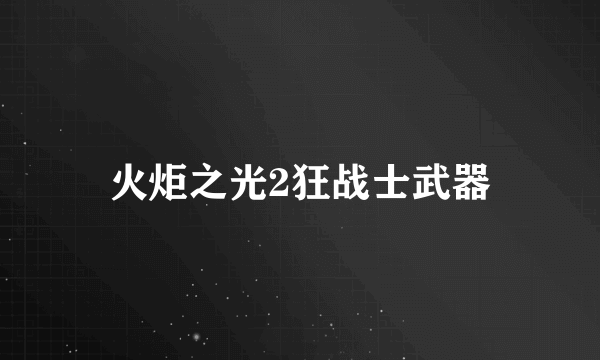 火炬之光2狂战士武器